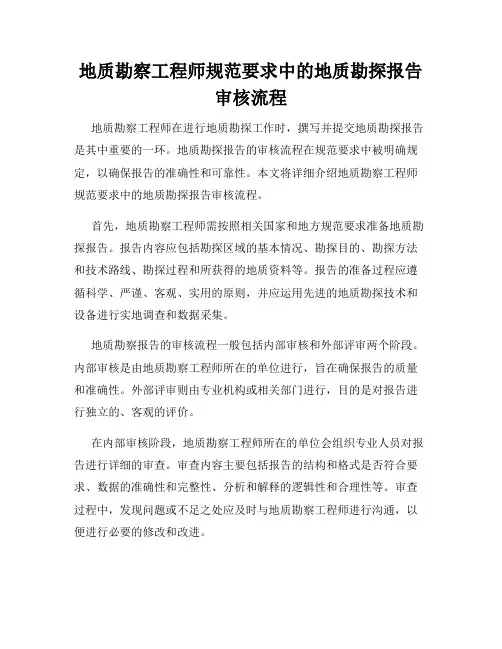 地质勘察工程师规范要求中的地质勘探报告审核流程

地质勘察工程师在进行地质勘探工作时，撰写并提交地质勘探报告是其中重要的一环。地质勘探报告的审核流程在规范要求中被明确规定，以确保报告的准确性和可靠性。本文将详细介绍地质勘察工程师规范要求中的地质勘探报告审核流程。

首先，地质勘察工程师需按照相关国家和地方规范要求准备地质勘探报告。报告内容应包括勘探区域的基本情况、勘探目的、勘探方法和技术路线、勘探过程和所获得的地质资料等。报告的准备过程应遵循科学、严谨、客观、实用的原则，并应运用先进的地质勘探技术和设备进行实地调查和数据采集。

地质勘察报告的审核流程一般包括内部审核和外部评审两个阶段。内部审核是由地质勘察工程师所在的单位进行，旨在确保报告的质量和准确性。外部评审则由专业机构或相关部门进行，目的是对报告进行独立的、客观的评价。

在内部审核阶段，地质勘察工程师所在的单位会组织专业人员对报告进行详细的审查。审查内容主要包括报告的结构和格式是否符合要求、数据的准确性和完整性、分析和解释的逻辑性和合理性等。审查过程中，发现问题或不足之处应及时与地质勘察工程师进行沟通，以便进行必要的修改和改进。